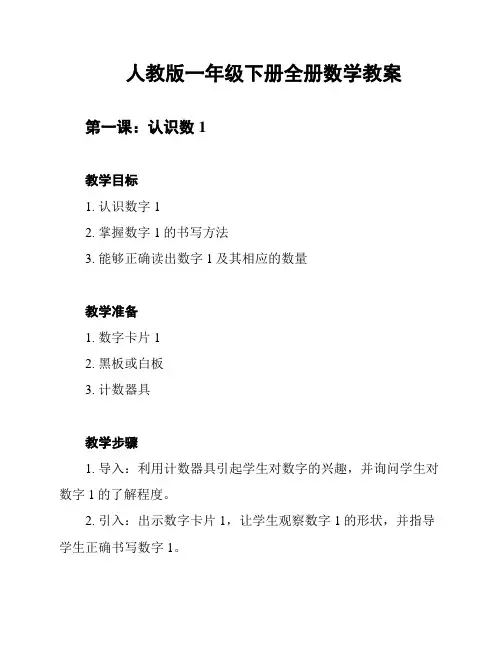 人教版一年级下册全册数学教案

第一课：认识数 1

教学目标

1. 认识数字 1

2. 掌握数字 1 的书写方法

3. 能够正确读出数字 1 及其相应的数量

教学准备

1. 数字卡片 1

2. 黑板或白板

3. 计数器具

教学步骤

1. 导入：利用计数器具引起学生对数字的兴趣，并询问学生对数字 1 的了解程度。

2. 引入：出示数字卡片 1，让学生观察数字 1 的形状，并指导学生正确书写数字 1。